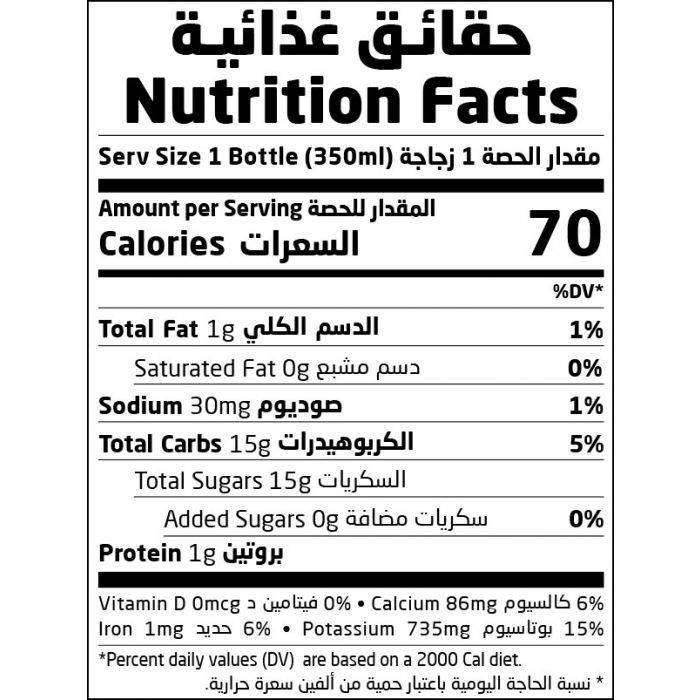 حقائق غذائية
Nutrition Facts

Serv Size 1 Bottle (350ml) مقدار الحصة 1 زجاجة

Amount per Serving المقدار للحصة
Calories السعرات 70

%DV*

Total Fat 1g الدسم الكلي 1%

Saturated Fat 0g دسم مشبع 0%

Sodium 30mg صوديوم 1%

Total Carbs 15g الكربوهيدرات 5%

Total Sugars 15g السكريات

Added Sugars 0g سكريات مضافة 0%

Protein 1g بروتين

Vitamin D 0mcg فيتامين د 0% • Calcium 86mg كالسيوم 6%
Iron 1mg حديد 6% • Potassium 735mg بوتاسيوم 15%

*Percent daily values (DV) are based on a 2000 Cal diet.
* نسبة الحاجة اليومية باعتبار حمية من ألفين سعرة حرارية.